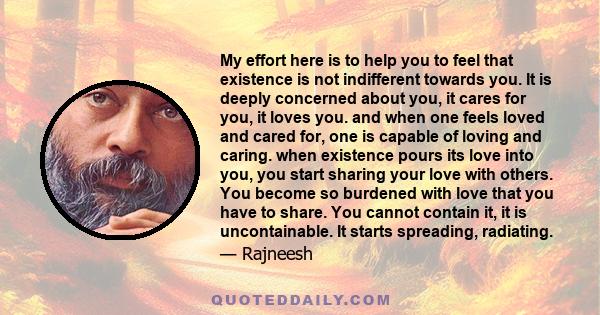 My effort here is to help you to feel that existence is not indifferent towards you. It is deeply concerned about you, it cares for you, it loves you. and when one feels loved and cared for, one is capable of loving and caring. when existence pours its love into you, you start sharing your love with others. You become so burdened with love that you have to share. You cannot contain it, it is uncontainable. It starts spreading, radiating.
— Rajneesh

QUOTEDDAILY.COM